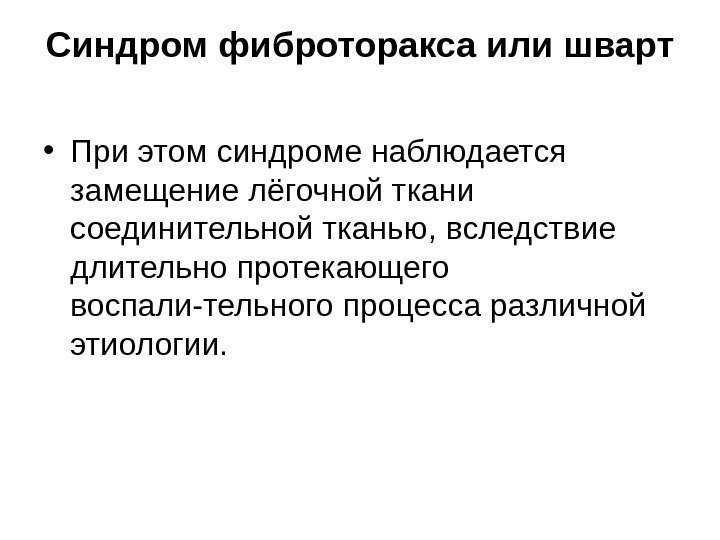 Синдром фиброторакса или шварт

• При этом синдроме наблюдается замещение лёгочной ткани соединительной тканью, вследствие длительно протекающего воспали-тельного процесса различной этиологии.